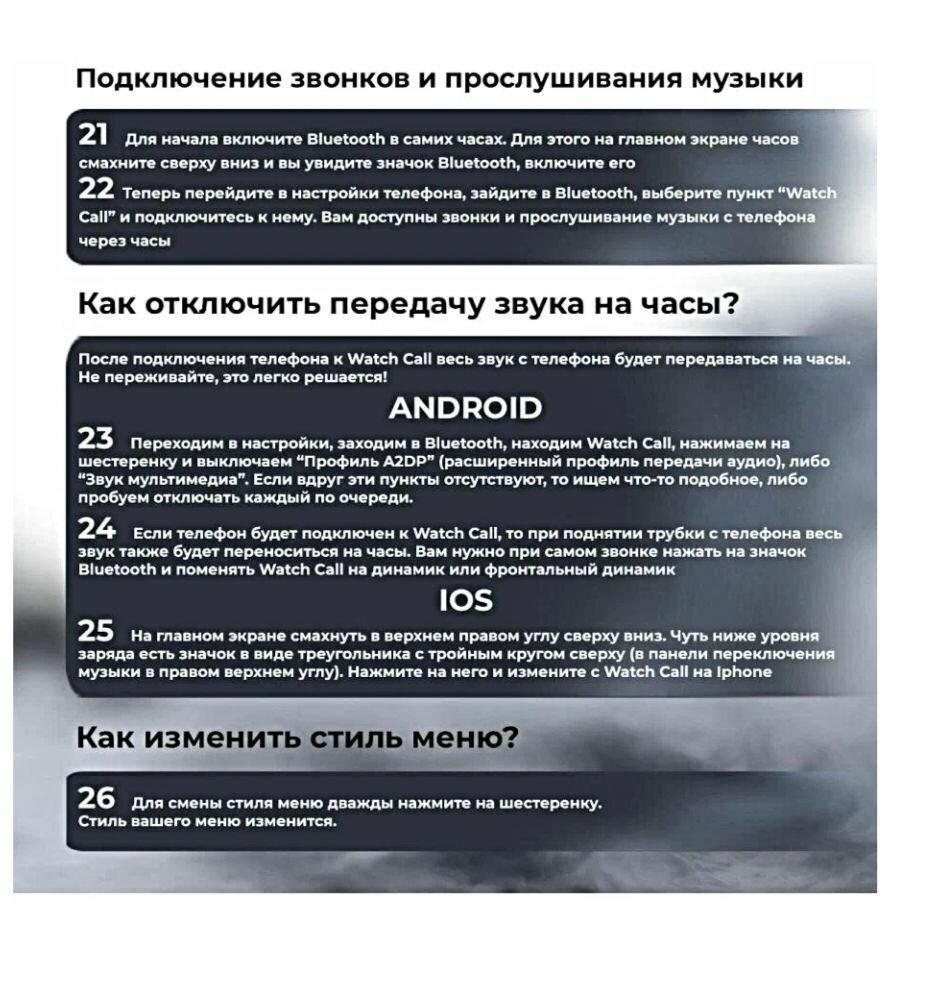 Подключение звонков и прослушивания музыки

21 Для начала включите Bluetooth в самих часах. Для этого на главном экране часов смахните сверху вниз и вы увидите значок Bluetooth, включите его

22 Теперь перейдите в настройки телефона, зайдите в Bluetooth, выберите пункт "Watch Call" и подключитесь к нему. Вам доступны звонки и прослушивание музыки с телефона через часы

Как отключить передачу звука на часы?

После подключения телефона к Watch Call весь звук с телефона будет передаваться на часы. Не переживайте, это легко решается!

ANDROID

23 Переходим в настройки, заходим в Bluetooth, находим Watch Call, нажимаем на шестеренку и выключаем "Профиль A2DP" (расширенный профиль передачи аудио), либо "Звук мультимедиа". Если вдруг эти пункты отсутствуют, то ищем что-то подобное, либо пробуем отключать каждый по очереди.

24 Если телефон будет подключен к Watch Call, то при поднятии трубки с телефона весь звук также будет переноситься на часы. Вам нужно при самом звонке нажать на значок Bluetooth и поменять Watch Call на динамик или фронтальный динамик

IOS

25 На главном экране смахнуть в верхнем правом углу сверху вниз. Чуть ниже уровня заряда есть значок в виде треугольника с тройным кругом сверху (в панели переключения музыки в правом верхнем углу). Нажмите на него и измените с Watch Call на Iphone

Как изменить стиль меню?

26 Для смены стиля меню дважды нажмите на шестеренку. Стиль вашего меню изменится.